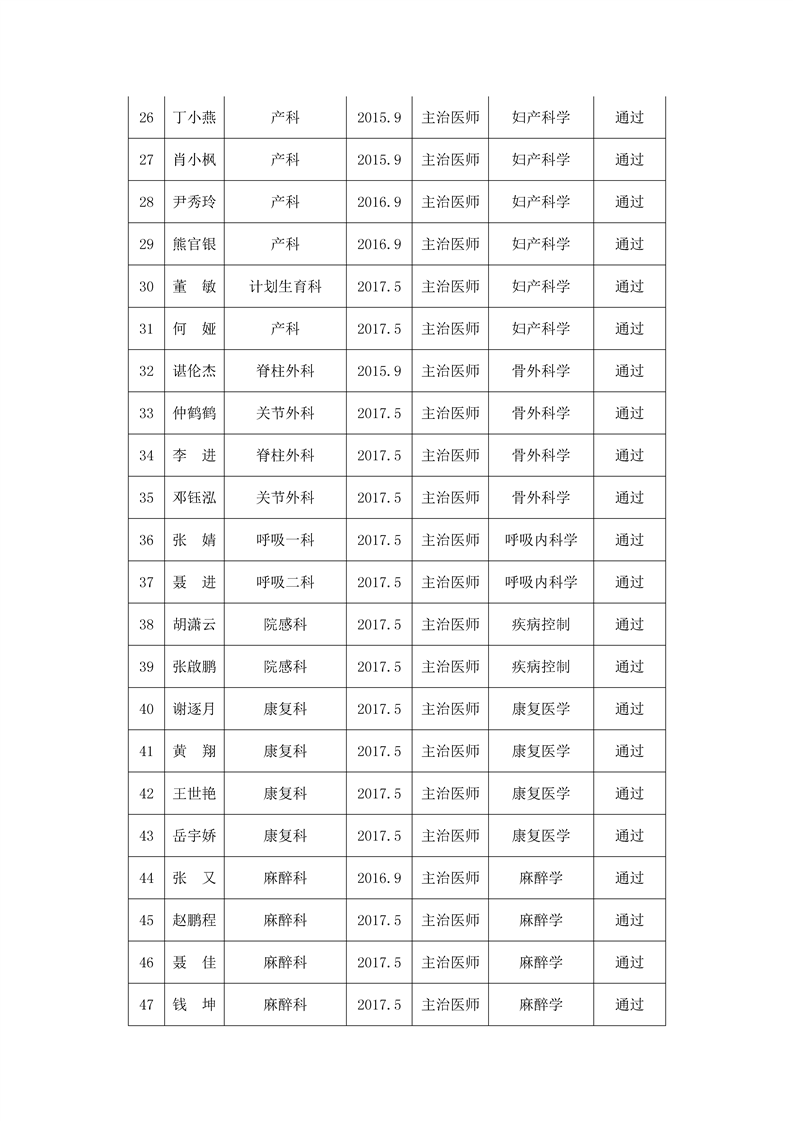 | 26 | 丁小燕 | 产科 | 2015.9 | 主治医师 | 妇产科学 | 通过 |
|---|---|---|---|---|---|---|
| 27 | 肖小枫 | 产科 | 2015.9 | 主治医师 | 妇产科学 | 通过 |
| 28 | 尹秀玲 | 产科 | 2016.9 | 主治医师 | 妇产科学 | 通过 |
| 29 | 熊官银 | 产科 | 2016.9 | 主治医师 | 妇产科学 | 通过 |
| 30 | 董　敏 | 计划生育科 | 2017.5 | 主治医师 | 妇产科学 | 通过 |
| 31 | 何　娅 | 产科 | 2017.5 | 主治医师 | 妇产科学 | 通过 |
| 32 | 谌伦杰 | 脊柱外科 | 2015.9 | 主治医师 | 骨外科学 | 通过 |
| 33 | 仲鹤鹤 | 关节外科 | 2017.5 | 主治医师 | 骨外科学 | 通过 |
| 34 | 李　进 | 脊柱外科 | 2017.5 | 主治医师 | 骨外科学 | 通过 |
| 35 | 邓钰泓 | 关节外科 | 2017.5 | 主治医师 | 骨外科学 | 通过 |
| 36 | 张　婧 | 呼吸一科 | 2017.5 | 主治医师 | 呼吸内科学 | 通过 |
| 37 | 聂　进 | 呼吸二科 | 2017.5 | 主治医师 | 呼吸内科学 | 通过 |
| 38 | 胡潇云 | 院感科 | 2017.5 | 主治医师 | 疾病控制 | 通过 |
| 39 | 张啟鹏 | 院感科 | 2017.5 | 主治医师 | 疾病控制 | 通过 |
| 40 | 谢逐月 | 康复科 | 2017.5 | 主治医师 | 康复医学 | 通过 |
| 41 | 黄　翔 | 康复科 | 2017.5 | 主治医师 | 康复医学 | 通过 |
| 42 | 王世艳 | 康复科 | 2017.5 | 主治医师 | 康复医学 | 通过 |
| 43 | 岳宇娇 | 康复科 | 2017.5 | 主治医师 | 康复医学 | 通过 |
| 44 | 张　又 | 麻醉科 | 2016.9 | 主治医师 | 麻醉学 | 通过 |
| 45 | 赵鹏程 | 麻醉科 | 2017.5 | 主治医师 | 麻醉学 | 通过 |
| 46 | 聂　佳 | 麻醉科 | 2017.5 | 主治医师 | 麻醉学 | 通过 |
| 47 | 钱　坤 | 麻醉科 | 2017.5 | 主治医师 | 麻醉学 | 通过 |